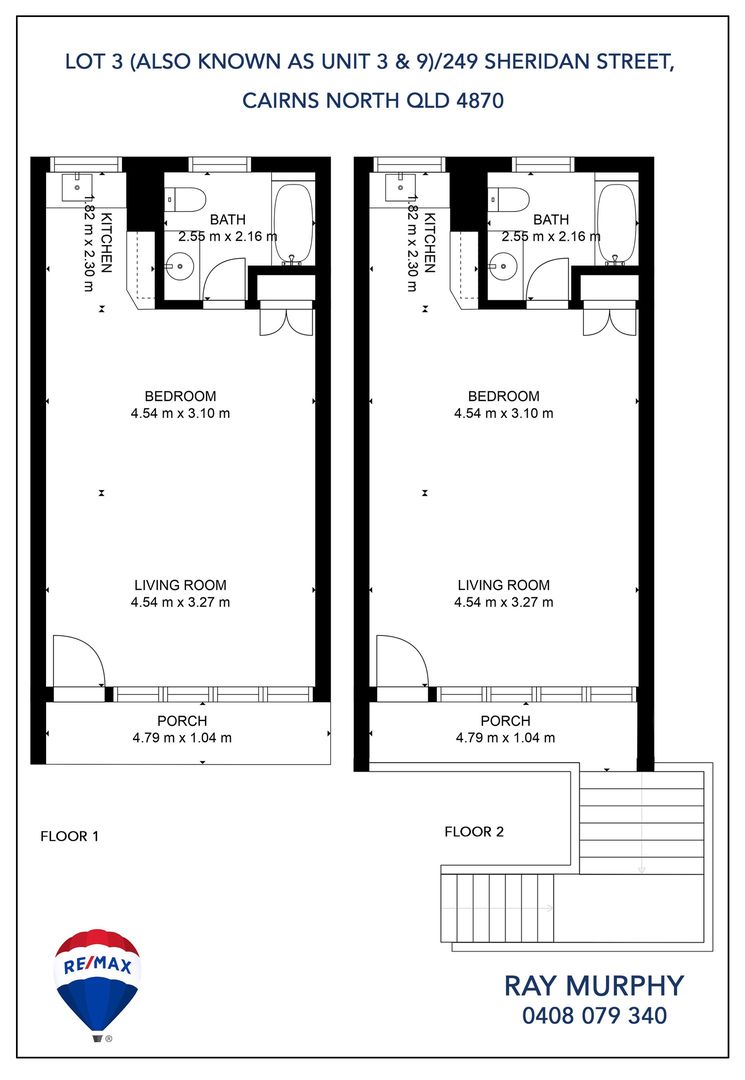 LOT 3 (ALSO KNOWN AS UNIT 3 & 9)/249 SHERIDAN STREET, CAIRNS NORTH QLD 4870

KITCHEN
1.82 m x 2.30 m

BATH
2.55 m x 2.16 m

BEDROOM
4.54 m x 3.10 m

LIVING ROOM
4.54 m x 3.27 m

PORCH
4.79 m x 1.04 m

FLOOR 1

KITCHEN
1.82 m x 2.30 m

BATH
2.55 m x 2.16 m

BEDROOM
4.54 m x 3.10 m

LIVING ROOM
4.54 m x 3.27 m

PORCH
4.79 m x 1.04 m

FLOOR 2

RE/MAX

RAY MURPHY
0408 079 340